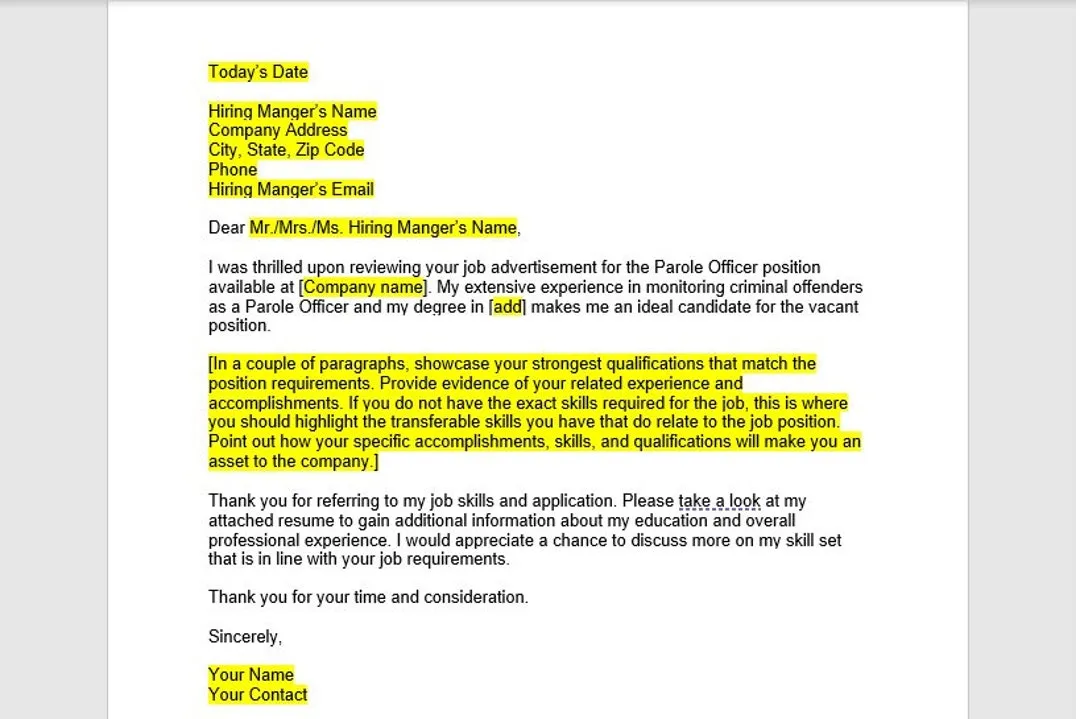 Today's Date

Hiring Manger's Name
Company Address
City, State, Zip Code
Phone
Hiring Manger's Email

Dear Mr./Mrs./Ms. Hiring Manger's Name,

I was thrilled upon reviewing your job advertisement for the Parole Officer position available at [Company name]. My extensive experience in monitoring criminal offenders as a Parole Officer and my degree in [add] makes me an ideal candidate for the vacant position.

[In a couple of paragraphs, showcase your strongest qualifications that match the position requirements. Provide evidence of your related experience and accomplishments. If you do not have the exact skills required for the job, this is where you should highlight the transferable skills you have that do relate to the job position. Point out how your specific accomplishments, skills, and qualifications will make you an asset to the company.]

Thank you for referring to my job skills and application. Please take a look at my attached resume to gain additional information about my education and overall professional experience. I would appreciate a chance to discuss more on my skill set that is in line with your job requirements.

Thank you for your time and consideration.

Sincerely,

Your Name
Your Contact